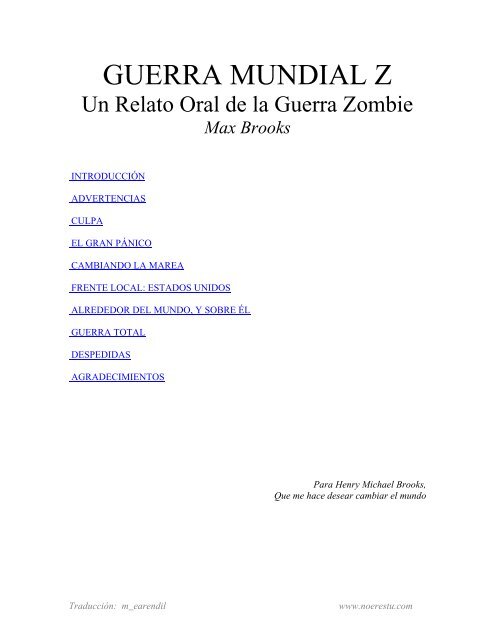 GUERRA MUNDIAL Z
Un Relato Oral de la Guerra Zombie
Max Brooks

INTRODUCCIÓN

ADVERTENCIAS

CULPA

EL GRAN PÁNICO

CAMBIANDO LA MAREA

FRENTE LOCAL: ESTADOS UNIDOS

ALREDEDOR DEL MUNDO, Y SOBRE ÉL

GUERRA TOTAL

DESPEDIDAS

AGRADECIMIENTOS

Para Henry Michael Brooks,
Que me hace desear cambiar el mundo

Traducción: m_earendil

www.noerestu.com